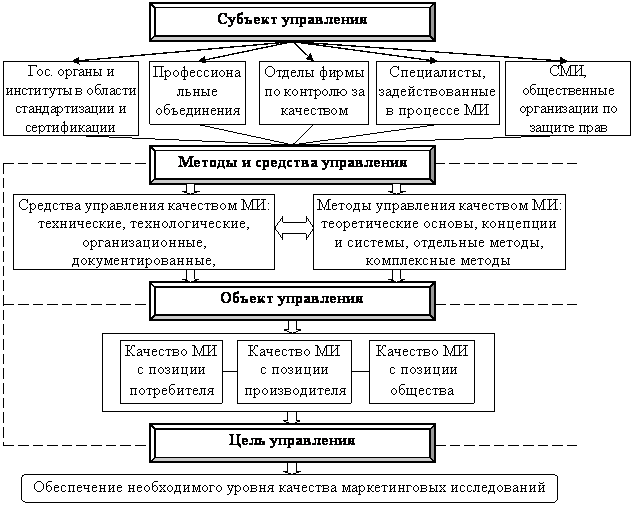 Субъект управления

Гос. органы и институты в области стандартизации и сертификации

Профессиональные объединения

Отделы фирмы по контролю за качеством

Специалисты, задействованные в процессе МИ

СМИ, общественные организации по защите прав

Методы и средства управления

Средства управления качеством МИ: технические, технологические, организационные, документированные,

Методы управления качеством МИ: теоретические основы, концепции и системы, отдельные методы, комплексные методы

Объект управления

Качество МИ с позиции потребителя

Качество МИ с позиции производителя

Качество МИ с позиции общества

Цель управления

Обеспечение необходимого уровня качества маркетинговых исследований